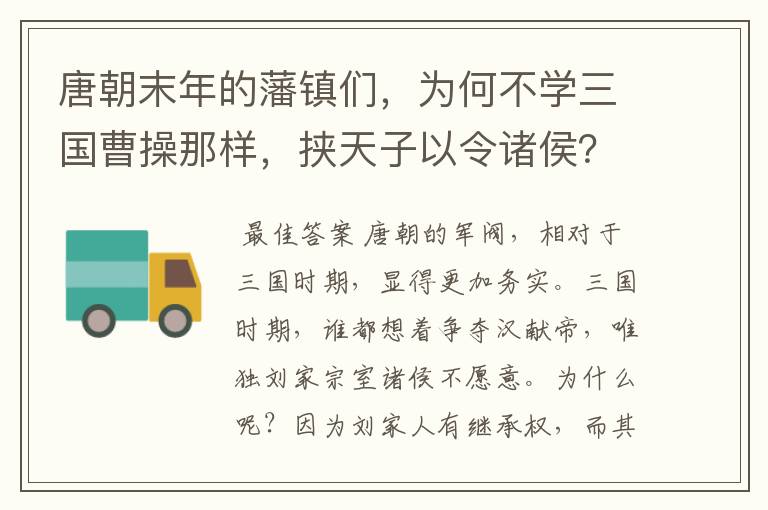 唐朝末年的藩镇们，为何不学三国曹操那样，挟天子以令诸侯？

最佳答案 唐朝的军阀，相对于三国时期，显得更加务实。三国时期，谁都想着争夺汉献帝，唯独刘家宗室诸侯不愿意。为什么呢？因为刘家人有继承权，而其